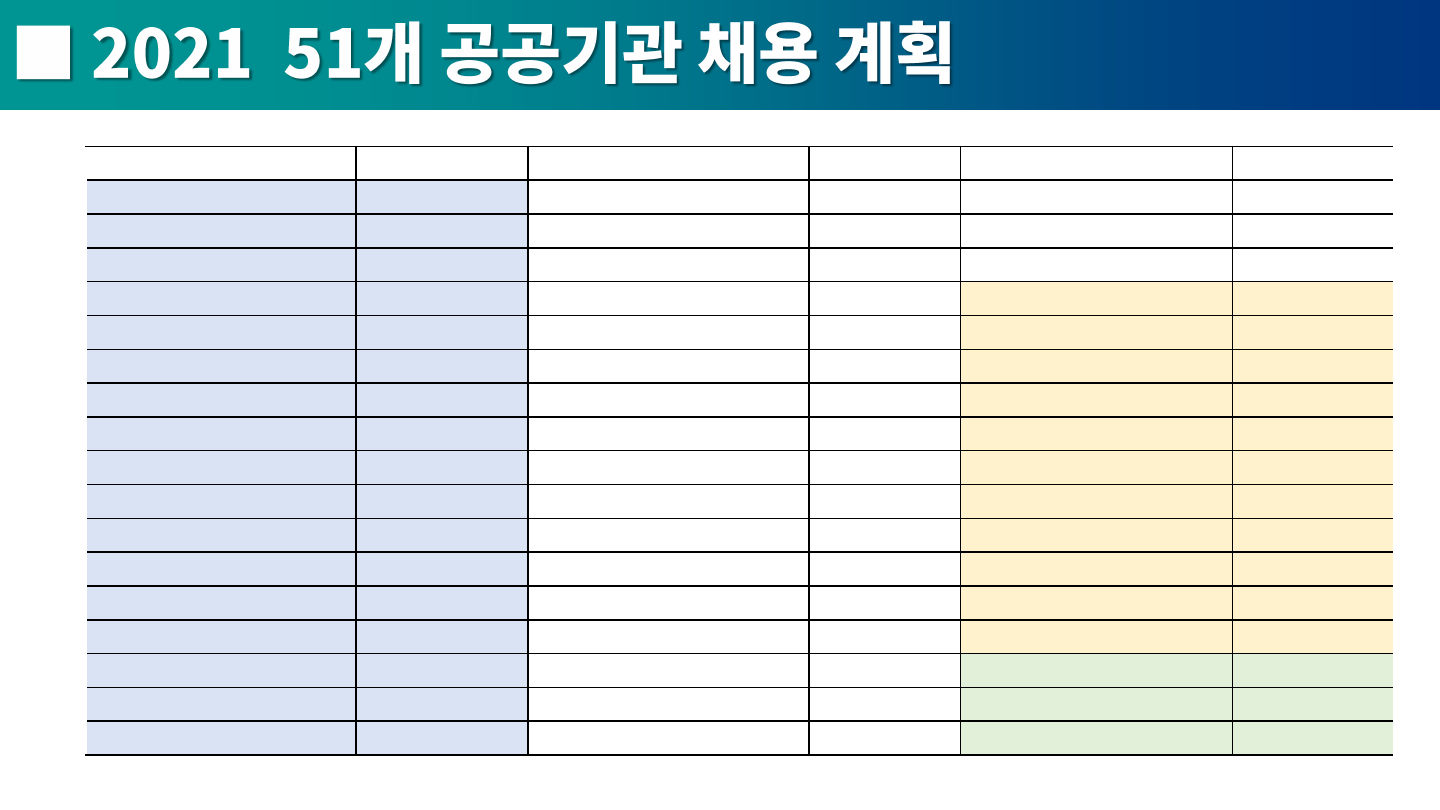 ■ 2021 51개 공공기관 채용 계획